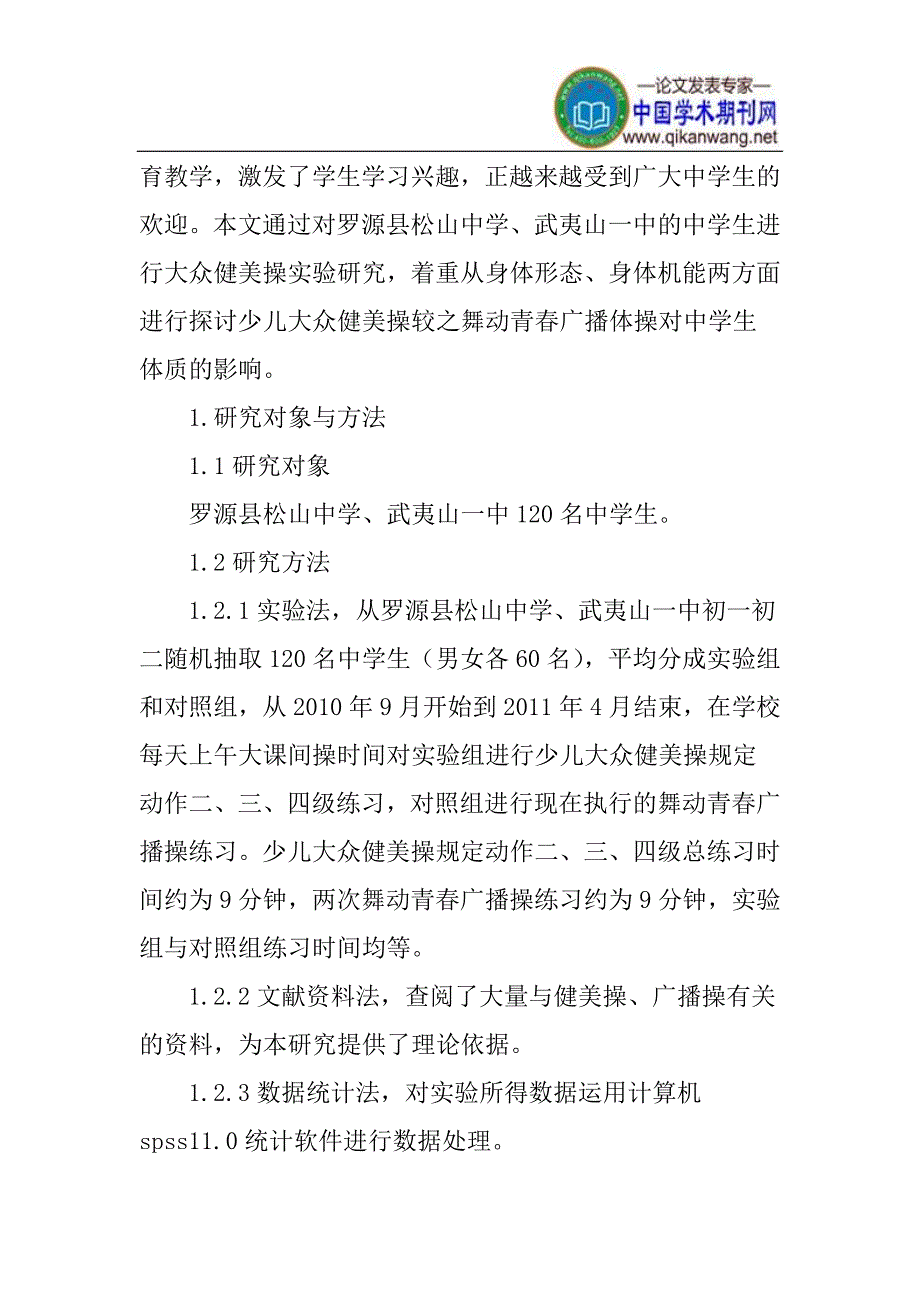 —论文发表专家—
中国学术期刊网
www.qikanwang.net

育教学，激发了学生学习兴趣，正越来越受到广大中学生的欢迎。本文通过对罗源县松山中学、武夷山一中的中学生进行大众健美操实验研究，着重从身体形态、身体机能两方面进行探讨少儿大众健美操较之舞动青春广播体操对中学生体质的影响。

1.研究对象与方法

1.1 研究对象

罗源县松山中学、武夷山一中 120 名中学生。

1.2 研究方法

1.2.1 实验法，从罗源县松山中学、武夷山一中初一初二随机抽取 120 名中学生（男女各 60 名），平均分成实验组和对照组，从 2010 年 9 月开始到 2011 年 4 月结束，在学校每天上午大课间操时间对实验组进行少儿大众健美操规定动作二、三、四级练习，对照组进行现在执行的舞动青春广播操练习。少儿大众健美操规定动作二、三、四级总练习时间约为 9 分钟，两次舞动青春广播操练习约为 9 分钟，实验组与对照组练习时间均等。

1.2.2 文献资料法，查阅了大量与健美操、广播操有关的资料，为本研究提供了理论依据。

1.2.3 数据统计法，对实验所得数据运用计算机 spss11.0 统计软件进行数据处理。